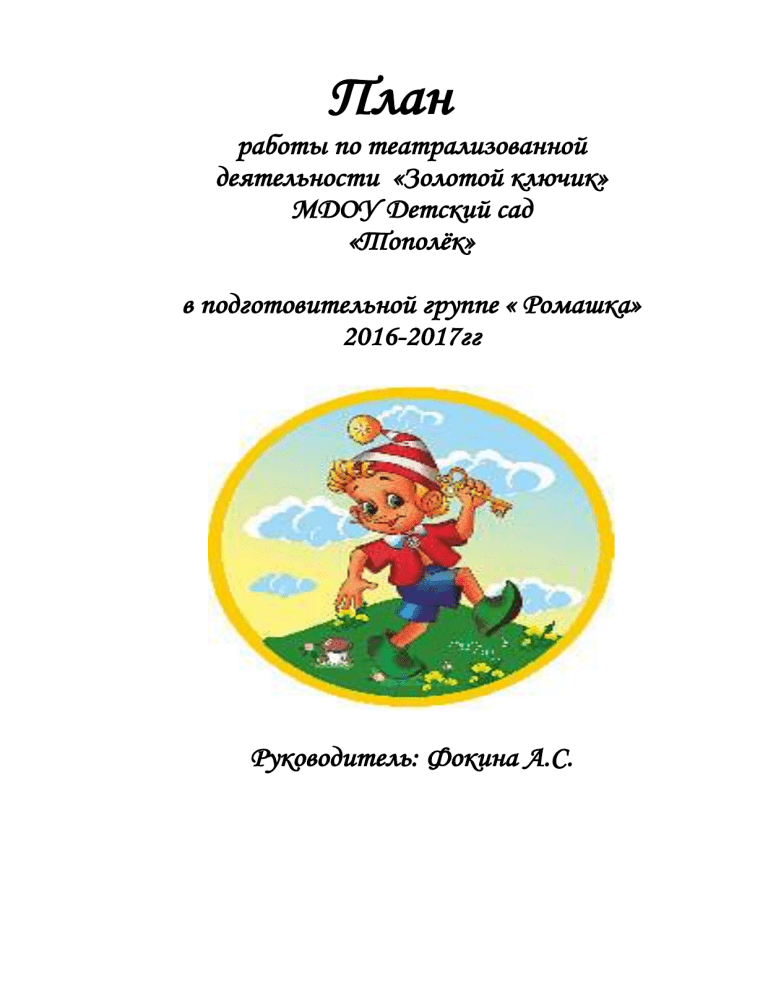 План

работы по театрализованной деятельности «Золотой ключик» МДОУ Детский сад «Тополёк»

в подготовительной группе « Ромашка» 2016-2017гг

Руководитель: Фокина А.С.